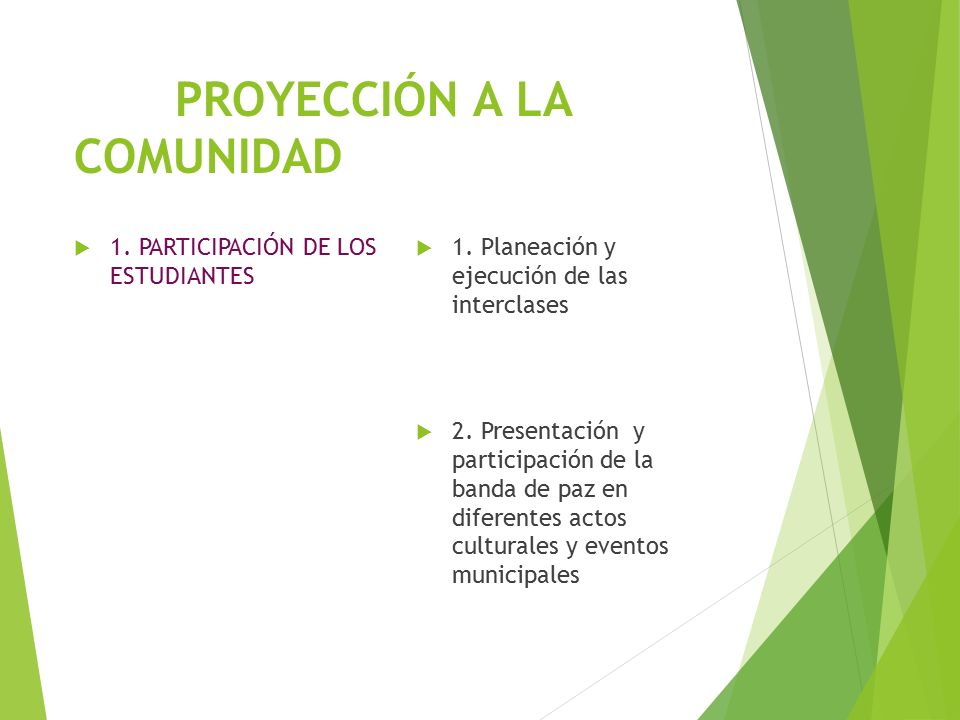 PROYECCIÓN A LA COMUNIDAD

1. PARTICIPACIÓN DE LOS ESTUDIANTES

1. Planeación y ejecución de las interclases

2. Presentación y participación de la banda de paz en diferentes actos culturales y eventos municipales